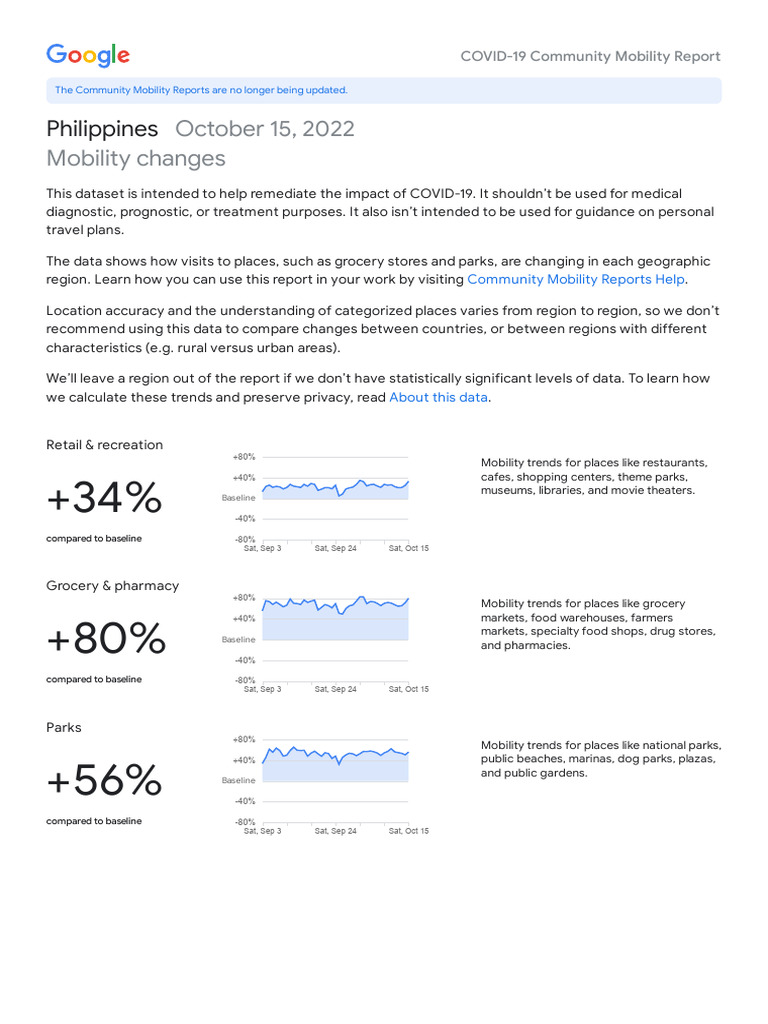 Google

COVID-19 Community Mobility Report

The Community Mobility Reports are no longer being updated.

Philippines October 15, 2022
Mobility changes

This dataset is intended to help remediate the impact of COVID-19. It shouldn't be used for medical diagnostic, prognostic, or treatment purposes. It also isn't intended to be used for guidance on personal travel plans.

The data shows how visits to places, such as grocery stores and parks, are changing in each geographic region. Learn how you can use this report in your work by visiting Community Mobility Reports Help.

Location accuracy and the understanding of categorized places varies from region to region, so we don't recommend using this data to compare changes between countries, or between regions with different characteristics (e.g. rural versus urban areas).

We'll leave a region out of the report if we don't have statistically significant levels of data. To learn how we calculate these trends and preserve privacy, read About this data.

Retail & recreation

+34%

compared to baseline

+80%
+40%
Baseline
-40%
-80%
Sat, Sep 3
Sat, Sep 24
Sat, Oct 15

Mobility trends for places like restaurants, cafes, shopping centers, theme parks, museums, libraries, and movie theaters.

Grocery & pharmacy

+80%

compared to baseline

+80%
+40%
Baseline
-40%
-80%
Sat, Sep 3
Sat, Sep 24
Sat, Oct 15

Mobility trends for places like grocery markets, food warehouses, farmers markets, specialty food shops, drug stores, and pharmacies.

Parks

+56%

compared to baseline

+80%
+40%
Baseline
-40%
-80%
Sat, Sep 3
Sat, Sep 24
Sat, Oct 15

Mobility trends for places like national parks, public beaches, marinas, dog parks, plazas, and public gardens.